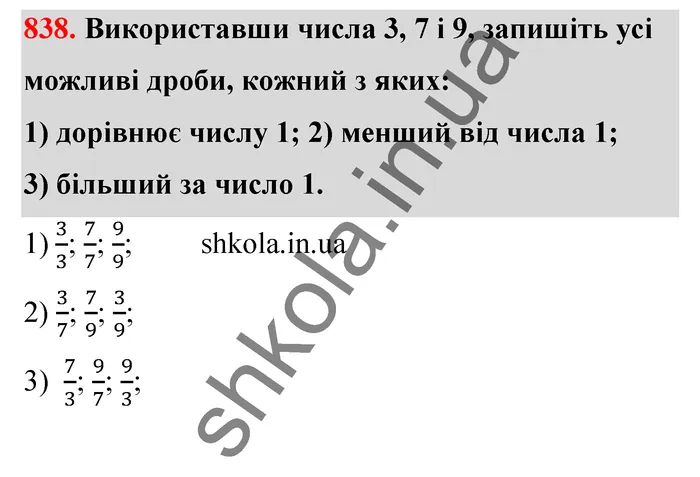 838. Використавши числа 3, 7 і 9, запишіть усі можливі дроби, кожний з яких:
1) дорівнює числу 1; 2) менший від числа 1;
3) більший за число 1.

1) $\frac{3}{3}$; $\frac{7}{7}$; $\frac{9}{9}$;

shkola.in.ua

2) $\frac{3}{7}$; $\frac{7}{9}$; $\frac{3}{9}$;

3) $\frac{7}{3}$; $\frac{9}{7}$; $\frac{9}{3}$;

shkola.in.ua